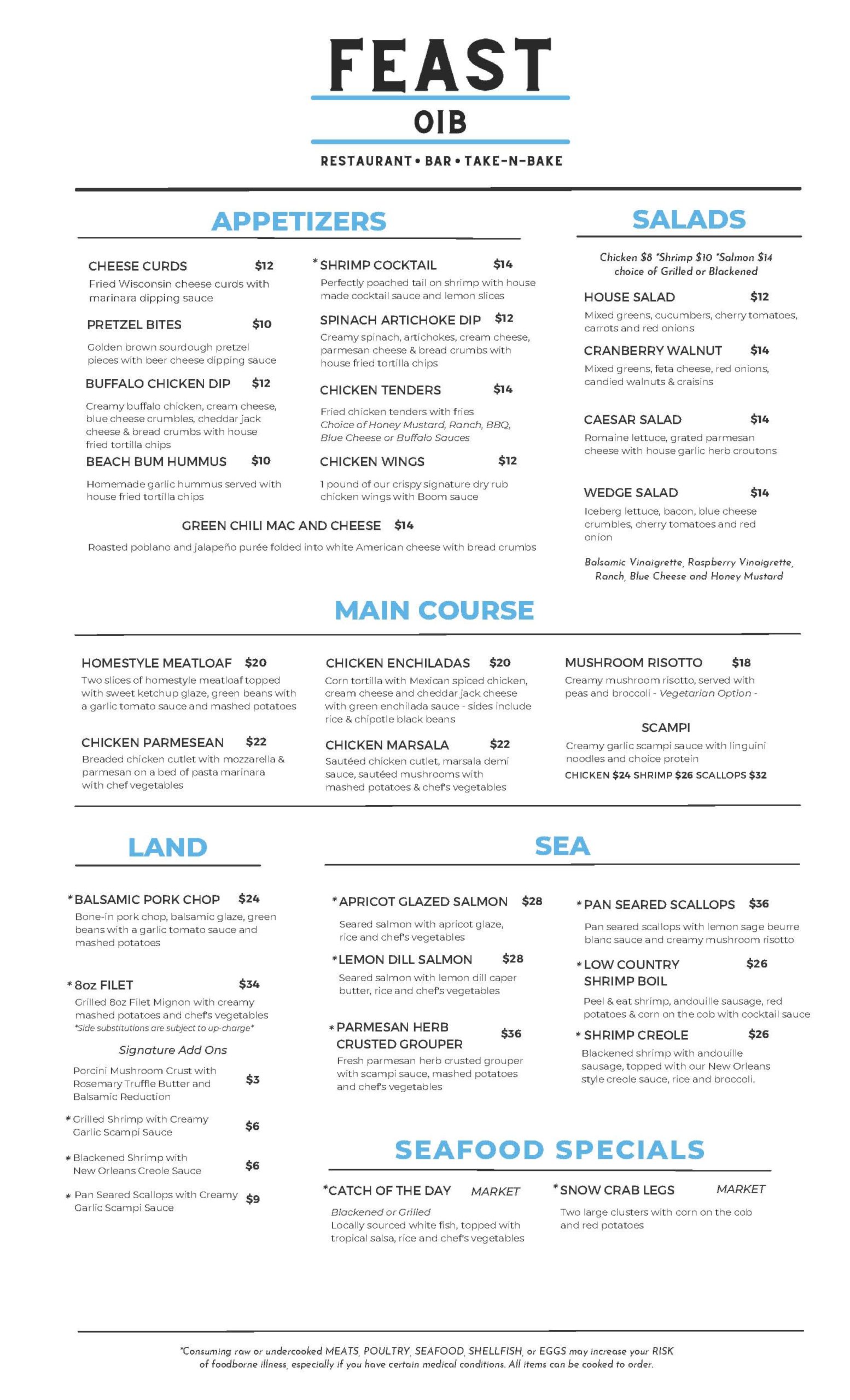 FEAST
OIB
RESTAURANT • BAR • TAKE-N-BAKE

APPETIZERS

CHEESE CURDS $12
Fried Wisconsin cheese curds with marinara dipping sauce

PRETZEL BITES $10
Golden brown sourdough pretzel pieces with beer cheese dipping sauce

BUFFALO CHICKEN DIP $12
Creamy buffalo chicken, cream cheese, blue cheese crumbles, cheddar jack cheese & bread crumbs with house fried tortilla chips

BEACH BUM HUMMUS $10
Homemade garlic hummus served with house fried tortilla chips

*SHRIMP COCKTAIL $14
Perfectly poached tail on shrimp with house made cocktail sauce and lemon slices

SPINACH ARTICHOKE DIP $12
Creamy spinach, artichokes, cream cheese, parmesan cheese & bread crumbs with house fried tortilla chips

CHICKEN TENDERS $14
Fried chicken tenders with fries
Choice of Honey Mustard, Ranch, BBQ, Blue Cheese or Buffalo Sauces

CHICKEN WINGS $12
1 pound of our crispy signature dry rub chicken wings with Boom sauce

GREEN CHILI MAC AND CHEESE $14
Roasted poblano and jalapeño purée folded into white American cheese with bread crumbs

SALADS

Chicken $8 *Shrimp $10 *Salmon $14
choice of Grilled or Blackened

HOUSE SALAD $12
Mixed greens, cucumbers, cherry tomatoes, carrots and red onions

CRANBERRY WALNUT $14
Mixed greens, feta cheese, red onions, candied walnuts & craisins

CAESAR SALAD $14
Romaine lettuce, grated parmesan cheese with house garlic herb croutons

WEDGE SALAD $14
Iceberg lettuce, bacon, blue cheese crumbles, cherry tomatoes and red onion

Balsamic Vinaigrette, Raspberry Vinaigrette, Ranch, Blue Cheese and Honey Mustard

MAIN COURSE

HOMESTYLE MEATLOAF $20
Two slices of homestyle meatloaf topped with sweet ketchup glaze, green beans with a garlic tomato sauce and mashed potatoes

CHICKEN PARMESEAN $22
Breaded chicken cutlet with mozzarella & parmesan on a bed of pasta marinara with chef vegetables

CHICKEN ENCHILADAS $20
Corn tortilla with Mexican spiced chicken, cream cheese and cheddar jack cheese with green enchilada sauce - sides include rice & chipotle black beans

CHICKEN MARSALA $22
Sautéed chicken cutlet, marsala demi sauce, sautéed mushrooms with mashed potatoes & chef's vegetables

MUSHROOM RISOTTO $18
Creamy mushroom risotto, served with peas and broccoli - Vegetarian Option -

SCAMPI
Creamy garlic scampi sauce with linguini noodles and choice protein
CHICKEN $24 SHRIMP $26 SCALLOPS $32

LAND

*BALSAMIC PORK CHOP $24
Bone-in pork chop, balsamic glaze, green beans with a garlic tomato sauce and mashed potatoes

*8oz FILET $34
Grilled 8oz Filet Mignon with creamy mashed potatoes and chef's vegetables
*Side substitutions are subject to up-charge*

Signature Add Ons
Porcini Mushroom Crust with Rosemary Truffle Butter and Balsamic Reduction $3
*Grilled Shrimp with Creamy Garlic Scampi Sauce $6
*Blackened Shrimp with New Orleans Creole Sauce $6
*Pan Seared Scallops with Creamy Garlic Scampi Sauce $9

SEA

*APRICOT GLAZED SALMON $28
Seared salmon with apricot glaze, rice and chef's vegetables

*LEMON DILL SALMON $28
Seared salmon with lemon dill caper butter, rice and chef's vegetables

*PARMESAN HERB CRUSTED GROUPER $36
Fresh parmesan herb crusted grouper with scampi sauce, mashed potatoes and chef's vegetables

*PAN SEARED SCALLOPS $36
Pan seared scallops with lemon sage beurre blanc sauce and creamy mushroom risotto

*LOW COUNTRY SHRIMP BOIL $26
Peel & eat shrimp, andouille sausage, red potatoes & corn on the cob with cocktail sauce

*SHRIMP CREOLE $26
Blackened shrimp with andouille sausage, topped with our New Orleans style creole sauce, rice and broccoli.

SEAFOOD SPECIALS

*CATCH OF THE DAY MARKET
Blackened or Grilled
Locally sourced white fish, topped with tropical salsa, rice and chef's vegetables

*SNOW CRAB LEGS MARKET
Two large clusters with corn on the cob and red potatoes

*Consuming raw or undercooked MEATS, POULTRY, SEAFOOD, SHELLFISH, or EGGS may increase your RISK of foodborne illness, especially if you have certain medical conditions. All items can be cooked to order.